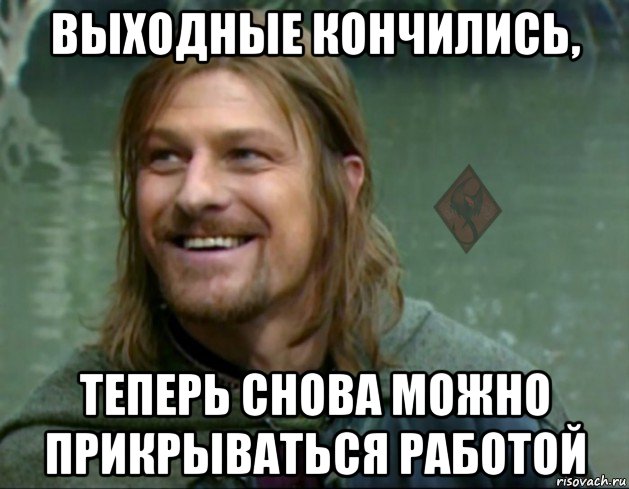 ВЫХОДНЫЕ КОНЧИЛИСЬ,

ТЕПЕРЬ СНОВА МОЖНО ПРИКРЫВАТЬСЯ РАБОТОЙ

risovach.ru